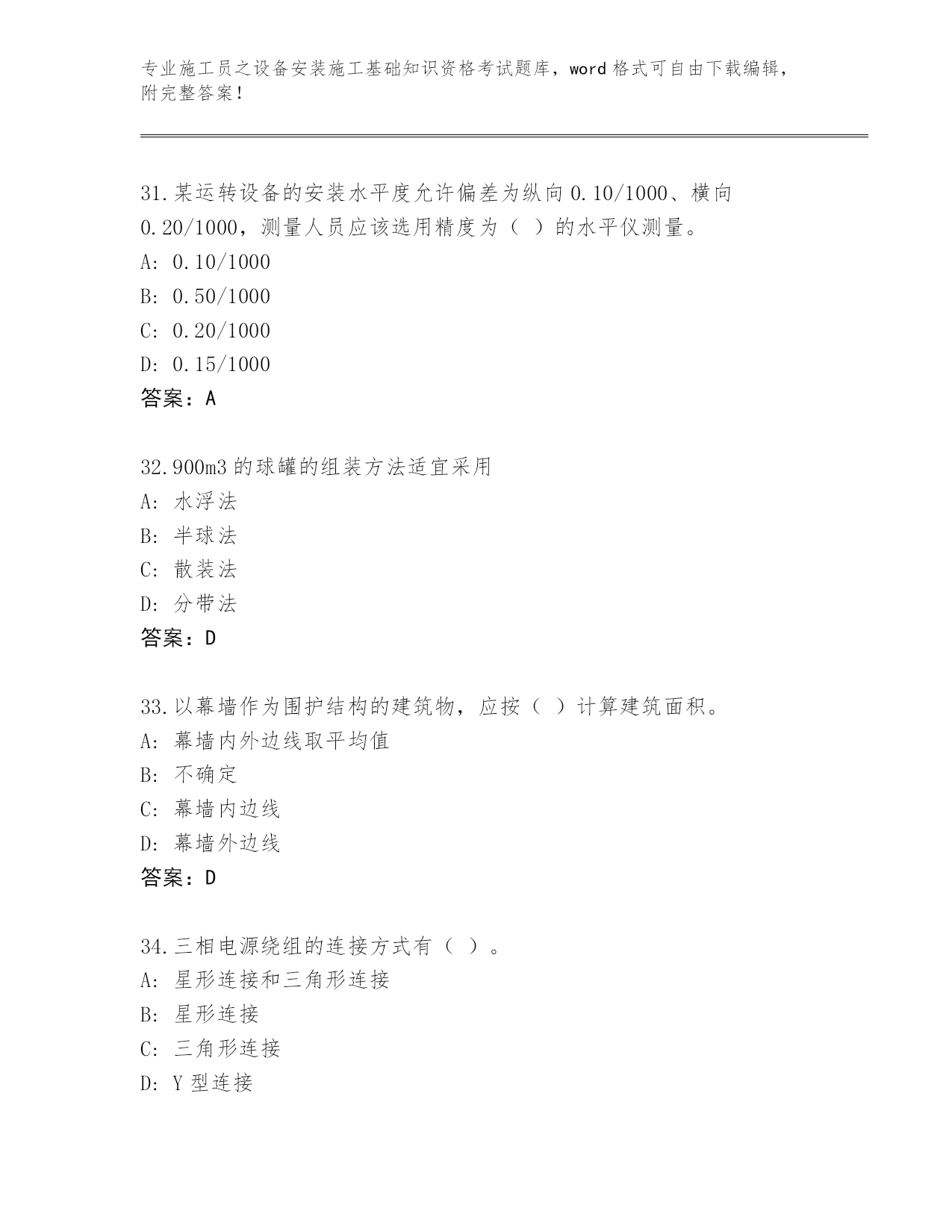 专业施工员之设备安装施工基础知识资格考试题库，word 格式可自由下载编辑，附完整答案！

31.某运转设备的安装水平度允许偏差为纵向 0.10/1000、横向 0.20/1000，测量人员应该选用精度为（ ）的水平仪测量。
A: 0.10/1000
B: 0.50/1000
C: 0.20/1000
D: 0.15/1000
答案：A

32.900m3 的球罐的组装方法适宜采用
A: 水浮法
B: 半球法
C: 散装法
D: 分带法
答案：D

33.以幕墙作为围护结构的建筑物，应按（ ）计算建筑面积。
A: 幕墙内外边线取平均值
B: 不确定
C: 幕墙内边线
D: 幕墙外边线
答案：D

34.三相电源绕组的连接方式有（ ）。
A: 星形连接和三角形连接
B: 星形连接
C: 三角形连接
D: Y 型连接